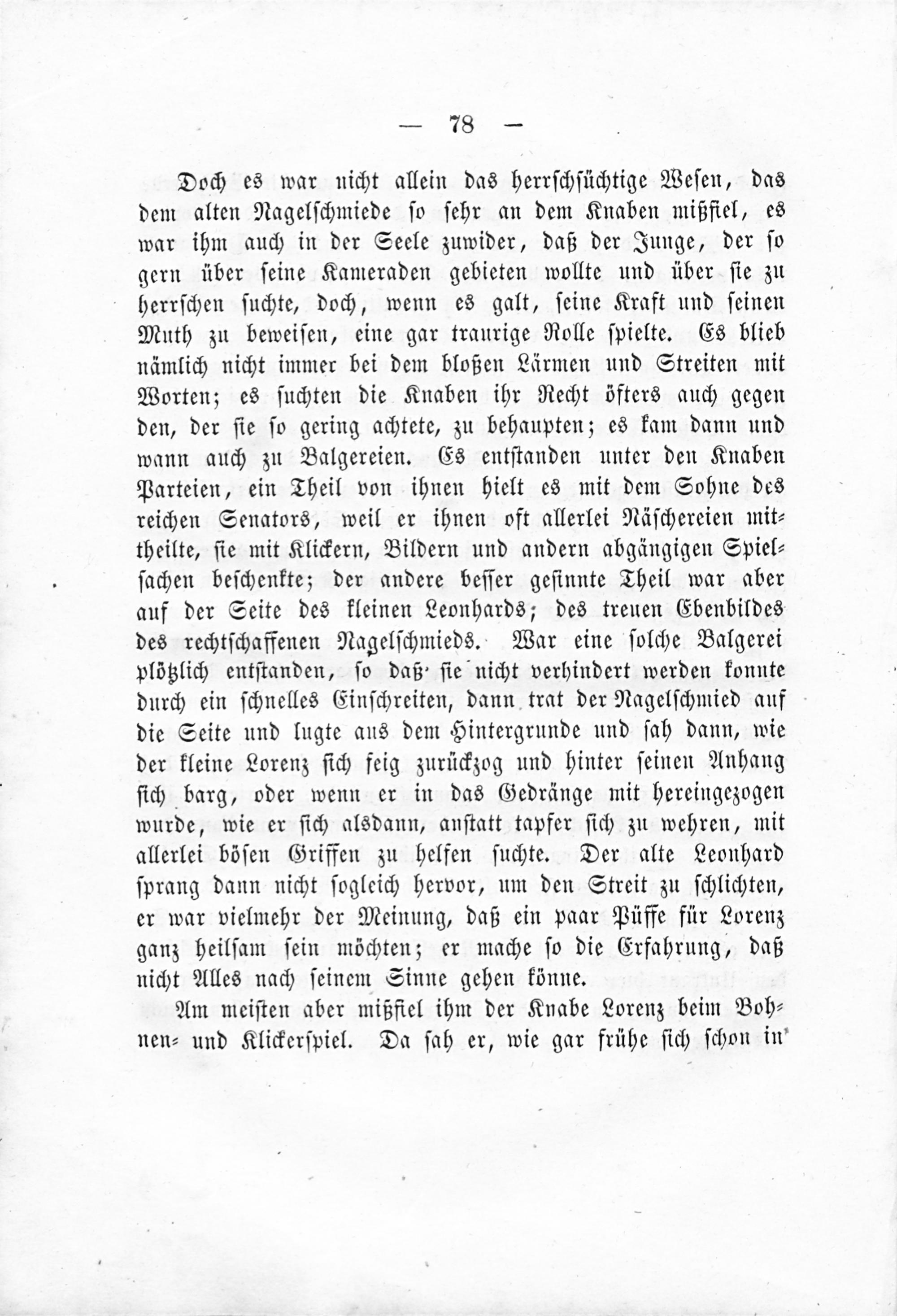 — 78 —

Doch es war nicht allein das herrschsüchtige Wesen, das dem alten Nagelschmiede so sehr an dem Knaben mißfiel, es war ihm auch in der Seele zuwider, daß der Junge, der so gern über seine Kameraden gebieten wollte und über sie zu herrschen suchte, doch, wenn es galt, seine Kraft und seinen Muth zu beweisen, eine gar traurige Rolle spielte. Es blieb nämlich nicht immer bei dem bloßen Lärmen und Streiten mit Worten; es suchten die Knaben ihr Recht öfters auch gegen den, der sie so gering achtete, zu behaupten; es kam dann und wann auch zu Balgereien. Es entstanden unter den Knaben Parteien, ein Theil von ihnen hielt es mit dem Sohne des reichen Senators, weil er ihnen oft allerlei Näschereien mittheilte, sie mit Klickern, Bildern und andern abgängigen Spielsachen beschenkte; der andere besser gesinnte Theil war aber auf der Seite des kleinen Leonhards; des treuen Ebenbildes des rechtschaffenen Nagelschmieds. War eine solche Balgerei plötzlich entstanden, so daß sie nicht verhindert werden konnte durch ein schnelles Einschreiten, dann trat der Nagelschmied auf die Seite und lugte aus dem Hintergrunde und sah dann, wie der kleine Lorenz sich feig zurückzog und hinter seinen Anhang sich barg, oder wenn er in das Gedränge mit hereingezogen wurde, wie er sich alsdann, anstatt tapfer sich zu wehren, mit allerlei bösen Griffen zu helfen suchte. Der alte Leonhard sprang dann nicht sogleich hervor, um den Streit zu schlichten, er war vielmehr der Meinung, daß ein paar Püffe für Lorenz ganz heilsam sein möchten; er mache so die Erfahrung, daß nicht Alles nach seinem Sinne gehen könne.

Am meisten aber mißfiel ihm der Knabe Lorenz beim Bohnen- und Klickerspiel. Da sah er, wie gar frühe sich schon in